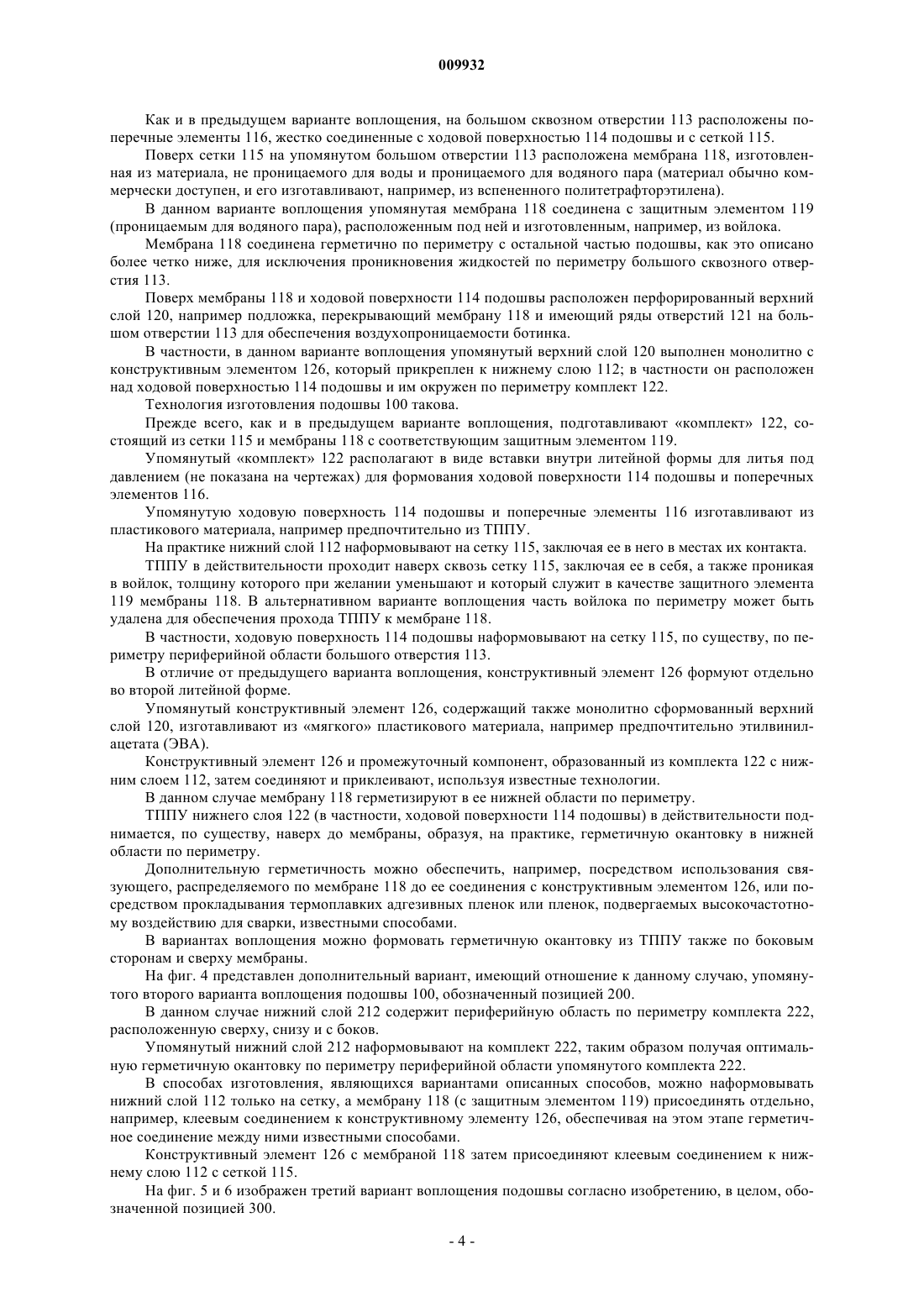 009932

Как и в предыдущем варианте воплощения, на большом сквозном отверстии 113 расположены поперечные элементы 116, жестко соединенные с ходовой поверхностью 114 подошвы и с сеткой 115.

Поверх сетки 115 на упомянутом большом отверстии 113 расположена мембрана 118, изготовленная из материала, не проницаемого для воды и проницаемого для водяного пара (материал обычно коммерчески доступен, и его изготавливают, например, из вспененного политетрафторэтилена).

В данном варианте воплощения упомянутая мембрана 118 соединена с защитным элементом 119 (проницаемым для водяного пара), расположенным под ней и изготовленным, например, из войлока.

Мембрана 118 соединена герметично по периметру с остальной частью подошвы, как это описано более четко ниже, для исключения проникновения жидкостей по периметру большого сквозного отверстия 113.

Поверх мембраны 118 и ходовой поверхности 114 подошвы расположен перфорированный верхний слой 120, например подложка, перекрывающий мембрану 118 и имеющий ряды отверстий 121 на большом отверстии 113 для обеспечения воздухопроницаемости ботинка.

В частности, в данном варианте воплощения упомянутый верхний слой 120 выполнен монолитно с конструктивным элементом 126, который прикреплен к нижнему слою 112; в частности он расположен над ходовой поверхностью 114 подошвы и им окружен по периметру комплект 122.

Технология изготовления подошвы 100 такова.

Прежде всего, как и в предыдущем варианте воплощения, подготавливают «комплект» 122, состоящий из сетки 115 и мембраны 118 с соответствующим защитным элементом 119.

Упомянутый «комплект» 122 располагают в виде вставки внутри литейной формы для литья под давлением (не показана на чертежах) для формования ходовой поверхности 114 подошвы и поперечных элементов 116.

Упомянутую ходовую поверхность 114 подошвы и поперечные элементы 116 изготавливают из пластикового материала, например предпочтительно из ТППУ.

На практике нижний слой 112 наформовывают на сетку 115, заключая ее в него в местах их контакта.

ТППУ в действительности проходит наверх сквозь сетку 115, заключая ее в себя, а также проникая в войлок, толщину которого при желании уменьшают и который служит в качестве защитного элемента 119 мембраны 118. В альтернативном варианте воплощения часть войлока по периметру может быть удалена для обеспечения прохода ТППУ к мембране 118.

В частности, ходовую поверхность 114 подошвы наформовывают на сетку 115, по существу, по периметру периферийной области большого отверстия 113.

В отличие от предыдущего варианта воплощения, конструктивный элемент 126 формуют отдельно во второй литейной форме.

Упомянутый конструктивный элемент 126, содержащий также монолитно сформованный верхний слой 120, изготавливают из «мягкого» пластикового материала, например предпочтительно этилвинилацетата (ЭВА).

Конструктивный элемент 126 и промежуточный компонент, образованный из комплекта 122 с нижним слоем 112, затем соединяют и приклеивают, используя известные технологии.

В данном случае мембрану 118 герметизируют в ее нижней области по периметру.

ТППУ нижнего слоя 122 (в частности, ходовой поверхности 114 подошвы) в действительности поднимается, по существу, наверх до мембраны, образуя, на практике, герметичную окантовку в нижней области по периметру.

Дополнительную герметичность можно обеспечить, например, посредством использования связующего, распределяемого по мембране 118 до ее соединения с конструктивным элементом 126, или посредством прокладывания термоплавких адгезивных пленок или пленок, подвергаемых высокочастотному воздействию для сварки, известными способами.

В вариантах воплощения можно формовать герметичную окантовку из ТППУ также по боковым сторонам и сверху мембраны.

На фиг. 4 представлен дополнительный вариант, имеющий отношение к данному случаю, упомянутого второго варианта воплощения подошвы 100, обозначенный позицией 200.

В данном случае нижний слой 212 содержит периферийную область по периметру комплекта 222, расположенную сверху, снизу и с боков.

Упомянутый нижний слой 212 наформовывают на комплект 222, таким образом получая оптимальную герметичную окантовку по периметру периферийной области упомянутого комплекта 222.

В способах изготовления, являющихся вариантами описанных способов, можно наформовывать нижний слой 112 только на сетку, а мембрану 118 (с защитным элементом 119) присоединять отдельно, например, клеевым соединением к конструктивному элементу 126, обеспечивая на этом этапе герметичное соединение между ними известными способами.

Конструктивный элемент 126 с мембраной 118 затем присоединяют клеевым соединением к нижнему слою 112 с сеткой 115.

На фиг. 5 и 6 изображен третий вариант воплощения подошвы согласно изобретению, в целом, обозначенной позицией 300.

- 4 -